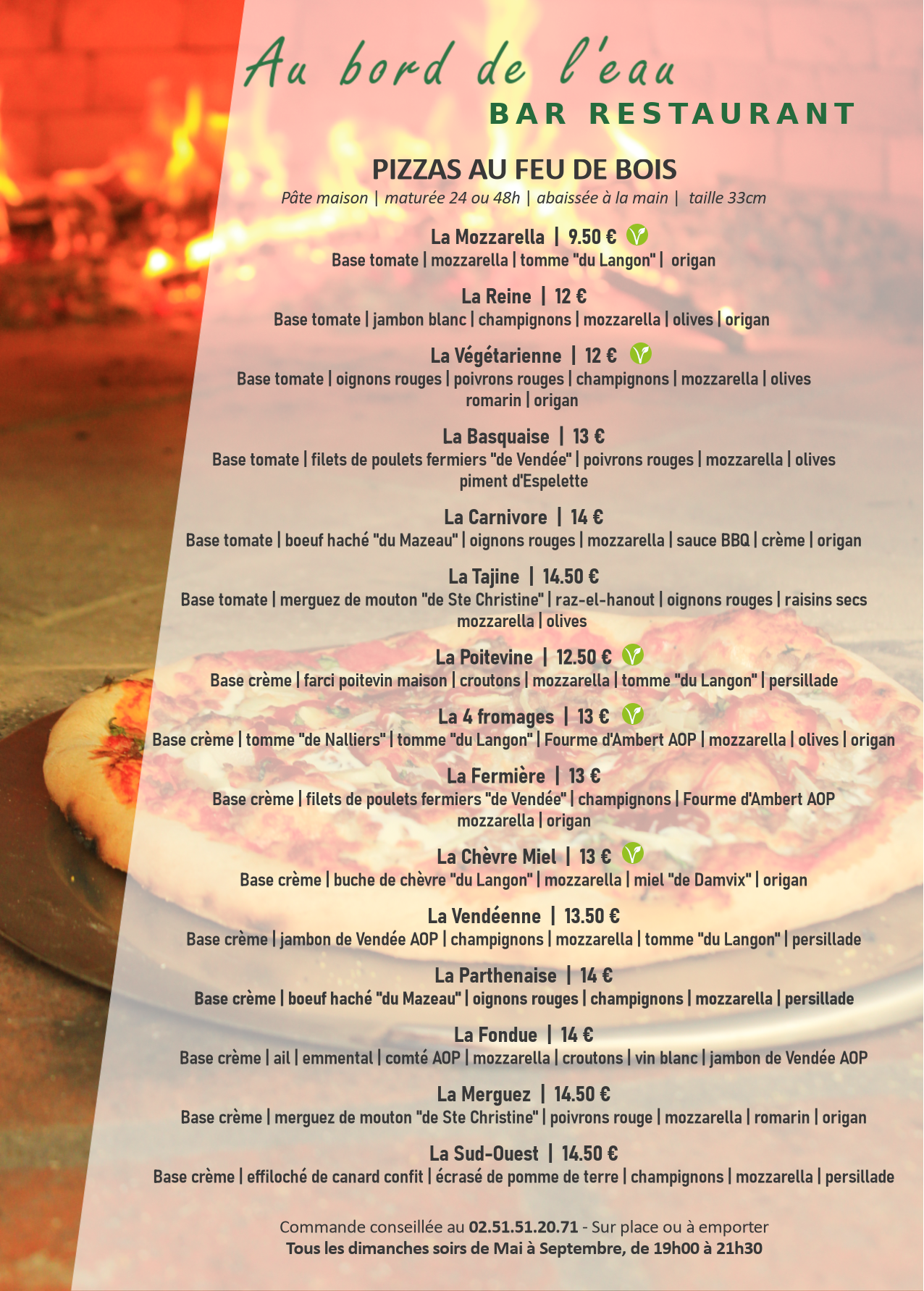 Au bord de l'eau
BAR RESTAURANT

PIZZAS AU FEU DE BOIS
Pâte maison | maturée 24 ou 48h | abaissée à la main | taille 33cm

La Mozzarella | 9.50 €
Base tomate | mozzarella | tomme "du Langon" | origan

La Reine | 12 €
Base tomate | jambon blanc | champignons | mozzarella | olives | origan

La Végétarienne | 12 €
Base tomate | oignons rouges | poivrons rouges | champignons | mozzarella | olives romarin | origan

La Basquaise | 13 €
Base tomate | filets de poulets fermiers "de Vendée" | poivrons rouges | mozzarella | olives piment d'Espelette

La Carnivore | 14 €
Base tomate | boeuf haché "du Mazeau" | oignons rouges | mozzarella | sauce BBQ | crème | origan

La Tajine | 14.50 €
Base tomate | merguez de mouton "de Ste Christine" | raz-el-hanout | oignons rouges | raisins secs mozzarella | olives

La Poitevine | 12.50 €
Base crème | farci poitevin maison | croutons | mozzarella | tomme "du Langon" | persillade

La 4 fromages | 13 €
Base crème | tomme "de Nalliers" | tomme "du Langon" | Fourme d'Ambert AOP | mozzarella | olives | origan

La Fermière | 13 €
Base crème | filets de poulets fermiers "de Vendée" | champignons | Fourme d'Ambert AOP mozzarella | origan

La Chèvre Miel | 13 €
Base crème | buche de chèvre "du Langon" | mozzarella | miel "de Damvix" | origan

La Vendéenne | 13.50 €
Base crème | jambon de Vendée AOP | champignons | mozzarella | tomme "du Langon" | persillade

La Parthenaise | 14 €
Base crème | boeuf haché "du Mazeau" | oignons rouges | champignons | mozzarella | persillade

La Fondue | 14 €
Base crème | ail | emmental | comté AOP | mozzarella | croutons | vin blanc | jambon de Vendée AOP

La Merguez | 14.50 €
Base crème | merguez de mouton "de Ste Christine" | poivrons rouge | mozzarella | romarin | origan

La Sud-Ouest | 14.50 €
Base crème | effiloché de canard confit | écrasé de pomme de terre | champignons | mozzarella | persillade

Commande conseillée au 02.51.51.20.71 - Sur place ou à emporter
Tous les dimanches soirs de Mai à Septembre, de 19h00 à 21h30